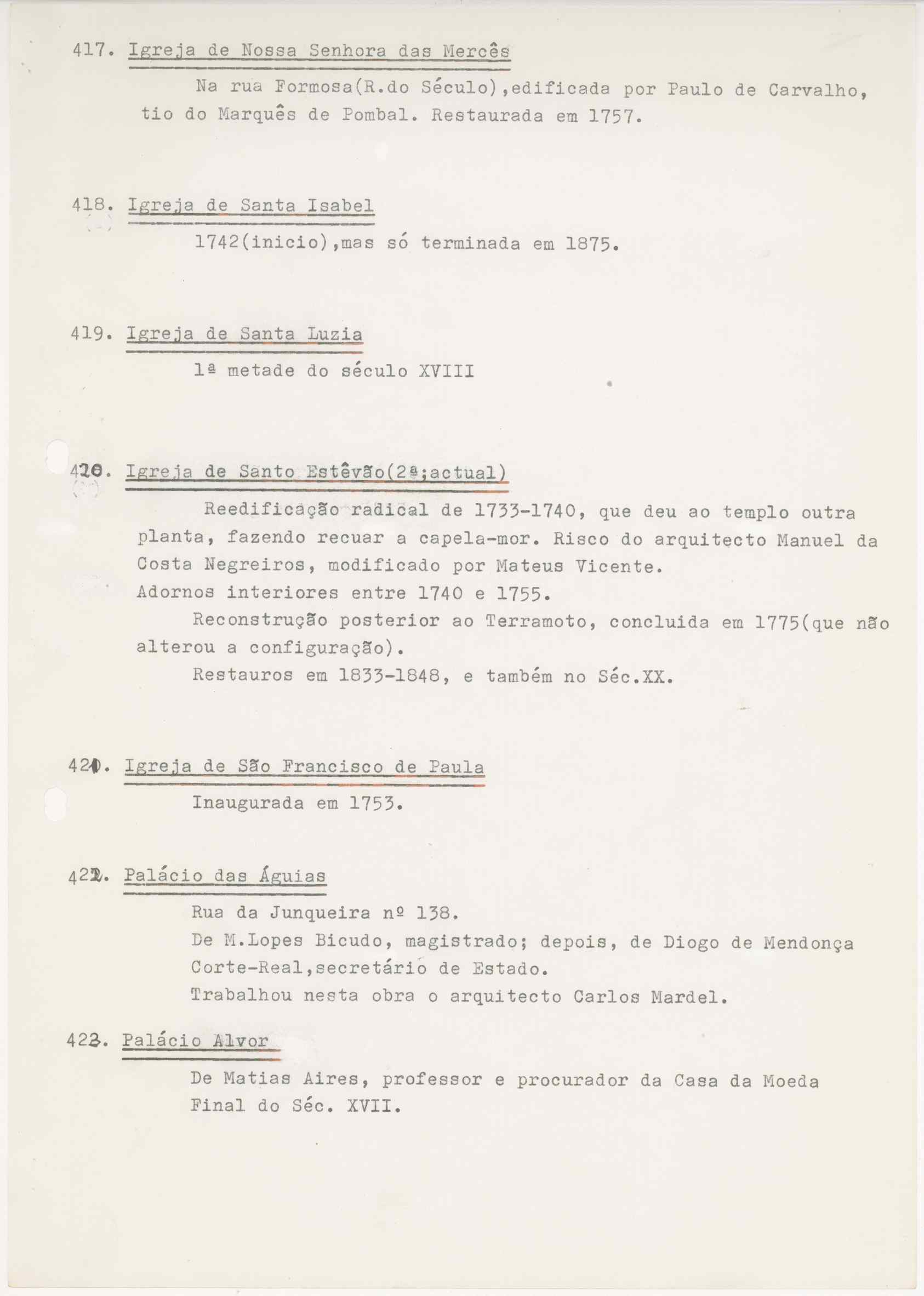 417. Igreja de Nossa Senhora das Mercês

Na rua Formosa(R.do Século),edificada por Paulo de Carvalho, tio do Marquês de Pombal. Restaurada em 1757.

418. Igreja de Santa Isabel

1742(inicio),mas só terminada em 1875.

419. Igreja de Santa Luzia

1ª metade do século XVIII

420. Igreja de Santo Estêvão(2ª;actual)

Reedificação radical de 1733-1740, que deu ao templo outra planta, fazendo recuar a capela-mor. Risco do arquitecto Manuel da Costa Negreiros, modificado por Mateus Vicente.
Adornos interiores entre 1740 e 1755.
Reconstrução posterior ao Terramoto, concluida em 1775(que não alterou a configuração).
Restauros em 1833-1848, e também no Séc.XX.

421. Igreja de São Francisco de Paula

Inaugurada em 1753.

422. Palácio das Águias

Rua da Junqueira nº 138.
De M.Lopes Bicudo, magistrado; depois, de Diogo de Mendonça Corte-Real,secretário de Estado.
Trabalhou nesta obra o arquitecto Carlos Mardel.

423. Palácio Alvor

De Matias Aires, professor e procurador da Casa da Moeda
Final do Séc. XVII.